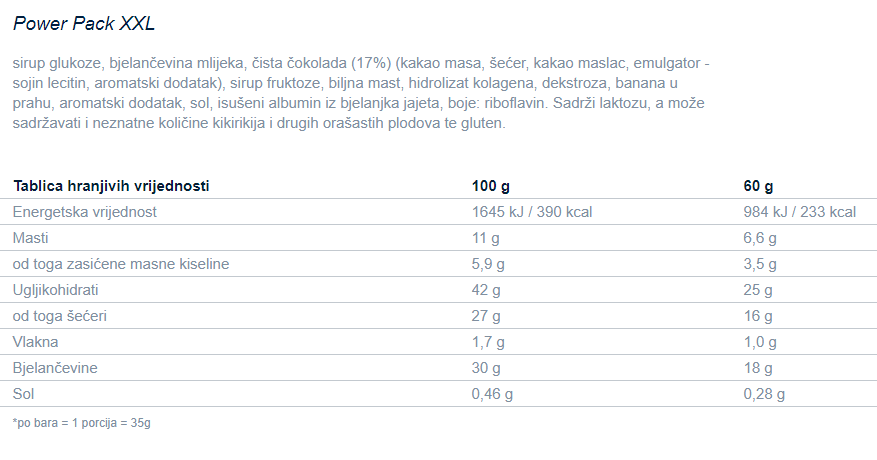 Power Pack XXL

sirup glukoze, bjelančevina mlijeka, čista čokolada (17%) (kakao masa, šećer, kakao maslac, emulgator - sojin lecitin, aromatski dodatak), sirup fruktoze, biljna mast, hidrolizat kolagena, dekstroza, banana u prahu, aromatski dodatak, sol, isušeni albumin iz bjelanjka jajeta, boje: riboflavin. Sadrži laktozu, a može sadržavati i neznatne količine kikirikija i drugih orašastih plodova te gluten.

| Tablica hranjivih vrijednosti | 100 g | 60 g |
|---|---|---|
| Energetska vrijednost | 1645 kJ / 390 kcal | 984 kJ / 233 kcal |
| Masti | 11 g | 6,6 g |
| od toga zasićene masne kiseline | 5,9 g | 3,5 g |
| Ugljikohidrati | 42 g | 25 g |
| od toga šećeri | 27 g | 16 g |
| Vlakna | 1,7 g | 1,0 g |
| Bjelančevine | 30 g | 18 g |
| Sol | 0,46 g | 0,28 g |

*po bara = 1 porcija = 35g